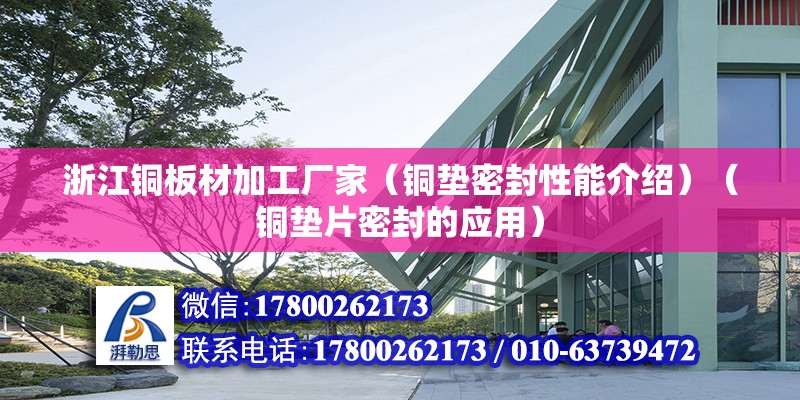 浙江铜板材加工厂家（铜垫密封性能介绍）（铜垫片密封的应用）

湃勒思

微信：17800262173

联系电话：17800262173 / 010-63739472